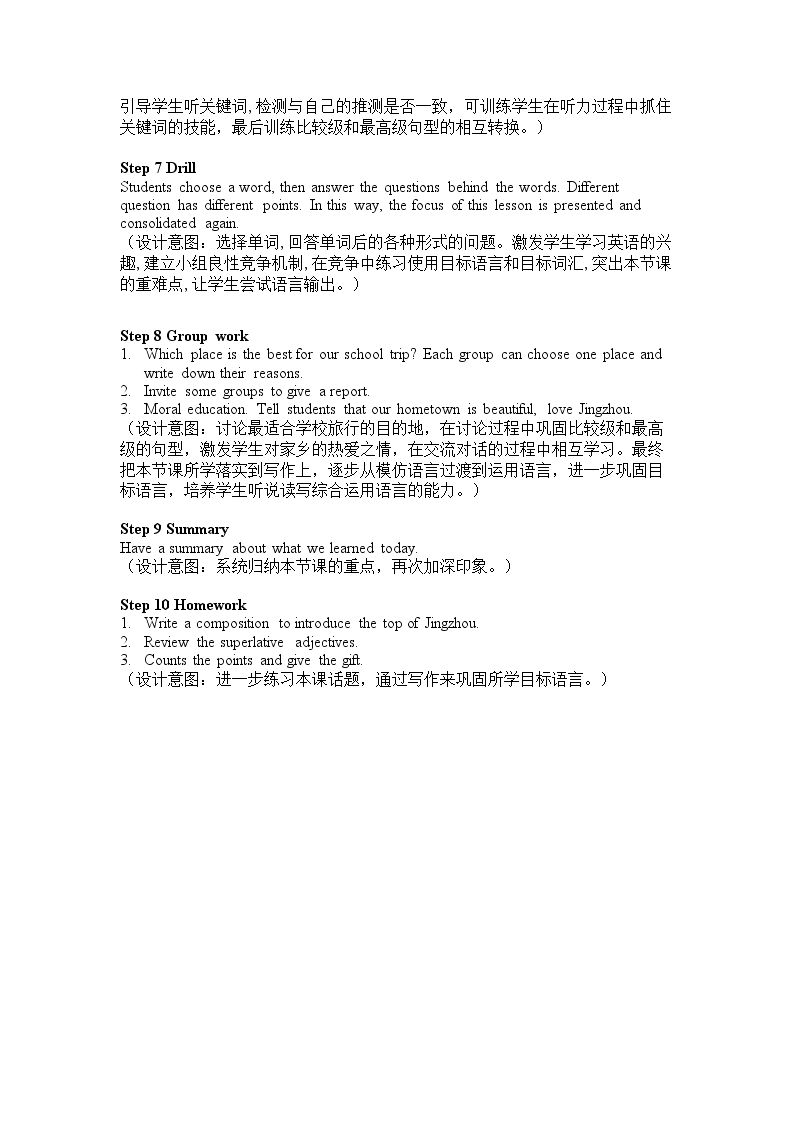 引导学生听关键词,检测与自己的推测是否一致，可训练学生在听力过程中抓住关键词的技能，最后训练比较级和最高级句型的相互转换。）

Step 7 Drill
Students choose a word, then answer the questions behind the words. Different question has different points. In this way, the focus of this lesson is presented and consolidated again.
（设计意图：选择单词,回答单词后的各种形式的问题。激发学生学习英语的兴趣,建立小组良性竞争机制,在竞争中练习使用目标语言和目标词汇,突出本节课的重难点,让学生尝试语言输出。）

Step 8 Group work
1. Which place is the best for our school trip? Each group can choose one place and write down their reasons.
2. Invite some groups to give a report.
3. Moral education. Tell students that our hometown is beautiful, love Jingzhou.
（设计意图：讨论最适合学校旅行的目的地，在讨论过程中巩固比较级和最高级的句型，激发学生对家乡的热爱之情，在交流对话的过程中相互学习。最终把本节课所学落实到写作上，逐步从模仿语言过渡到运用语言，进一步巩固目标语言，培养学生听说读写综合运用语言的能力。）

Step 9 Summary
Have a summary about what we learned today.
（设计意图：系统归纳本节课的重点，再次加深印象。）

Step 10 Homework
1. Write a composition to introduce the top of Jingzhou.
2. Review the superlative adjectives.
3. Counts the points and give the gift.
（设计意图：进一步练习本课话题，通过写作来巩固所学目标语言。）